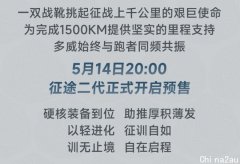 一双战靴挑起征战上千公里的艰巨使命
为完成1500KM提供坚实的里程支持
多威始终与跑者同频共振

5月14日20:00
征途二代正式开启预售

硬核装备到位　助推厚积薄发
以轻进化　征训自如
训无止境　自在启程

ChinaZau